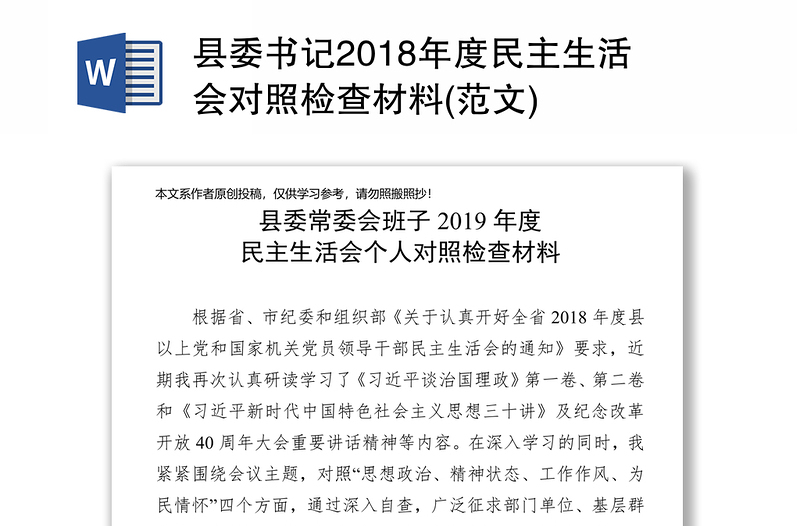 W

县委书记2018年度民主生活会对照检查材料(范文)

本文系作者原创投稿，仅供学习参考，请勿照搬照抄！

县委常委会班子 2019 年度
民主生活会个人对照检查材料

根据省、市纪委和组织部《关于认真开好全省 2018 年度县以上党和国家机关党员领导干部民主生活会的通知》要求，近期我再次认真研读学习了《习近平谈治国理政》第一卷、第二卷和《习近平新时代中国特色社会主义思想三十讲》及纪念改革开放 40 周年大会重要讲话精神等内容。在深入学习的同时，我紧紧围绕会议主题，对照“思想政治、精神状态、工作作风、为民情怀”四个方面，通过深入自查，广泛征求部门单位、基层群